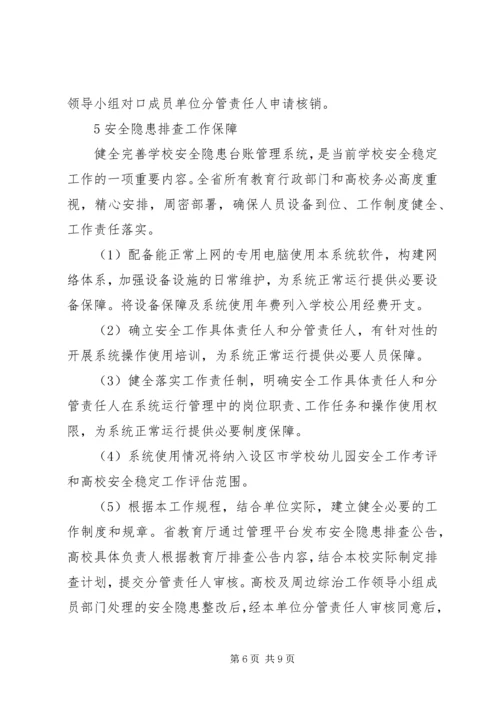 领导小组对口成员单位分管责任人申请核销。

5 安全隐患排查工作保障

健全完善学校安全隐患台账管理系统，是当前学校安全稳定工作的一项重要内容。全省所有教育行政部门和高校务必高度重视，精心安排，周密部署，确保人员设备到位、工作制度健全、工作责任落实。

（1）配备能正常上网的专用电脑使用本系统软件，构建网络体系，加强设备设施的日常维护，为系统正常运行提供必要设备保障。将设备保障及系统使用年费列入学校公用经费开支。

（2）确立安全工作具体责任人和分管责任人，有针对性的开展系统操作使用培训，为系统正常运行提供必要人员保障。

（3）健全落实工作责任制，明确安全工作具体责任人和分管责任人在系统运行管理中的岗位职责、工作任务和操作使用权限，为系统正常运行提供必要制度保障。

（4）系统使用情况将纳入设区市学校幼儿园安全工作考评和高校安全稳定工作评估范围。

（5）根据本工作规程，结合单位实际，建立健全必要的工作制度和规章。省教育厅通过管理平台发布安全隐患排查公告，高校具体负责人根据教育厅排查公告内容，结合本校实际制定排查计划，提交分管责任人审核。高校及周边综治工作领导小组成员部门处理的安全隐患整改后，经本单位分管责任人审核同意后，

第 6 页 共 9 页